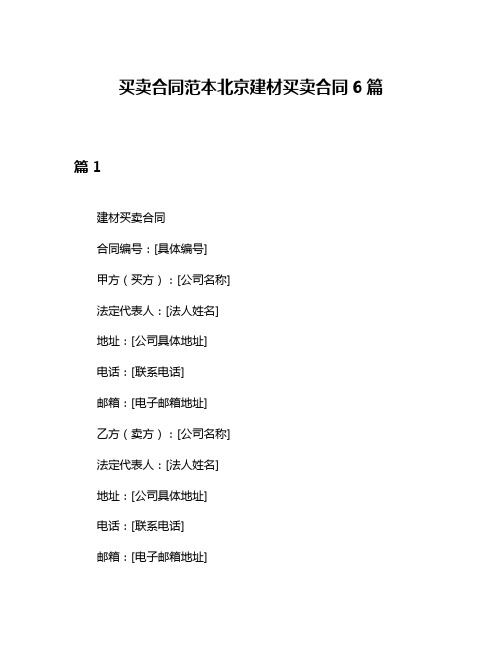 买卖合同范本北京建材买卖合同 6 篇

篇 1

建材买卖合同

合同编号：[具体编号]

甲方（买方）：[公司名称]

法定代表人：[法人姓名]

地址：[公司具体地址]

电话：[联系电话]

邮箱：[电子邮箱地址]

乙方（卖方）：[公司名称]

法定代表人：[法人姓名]

地址：[公司具体地址]

电话：[联系电话]

邮箱：[电子邮箱地址]